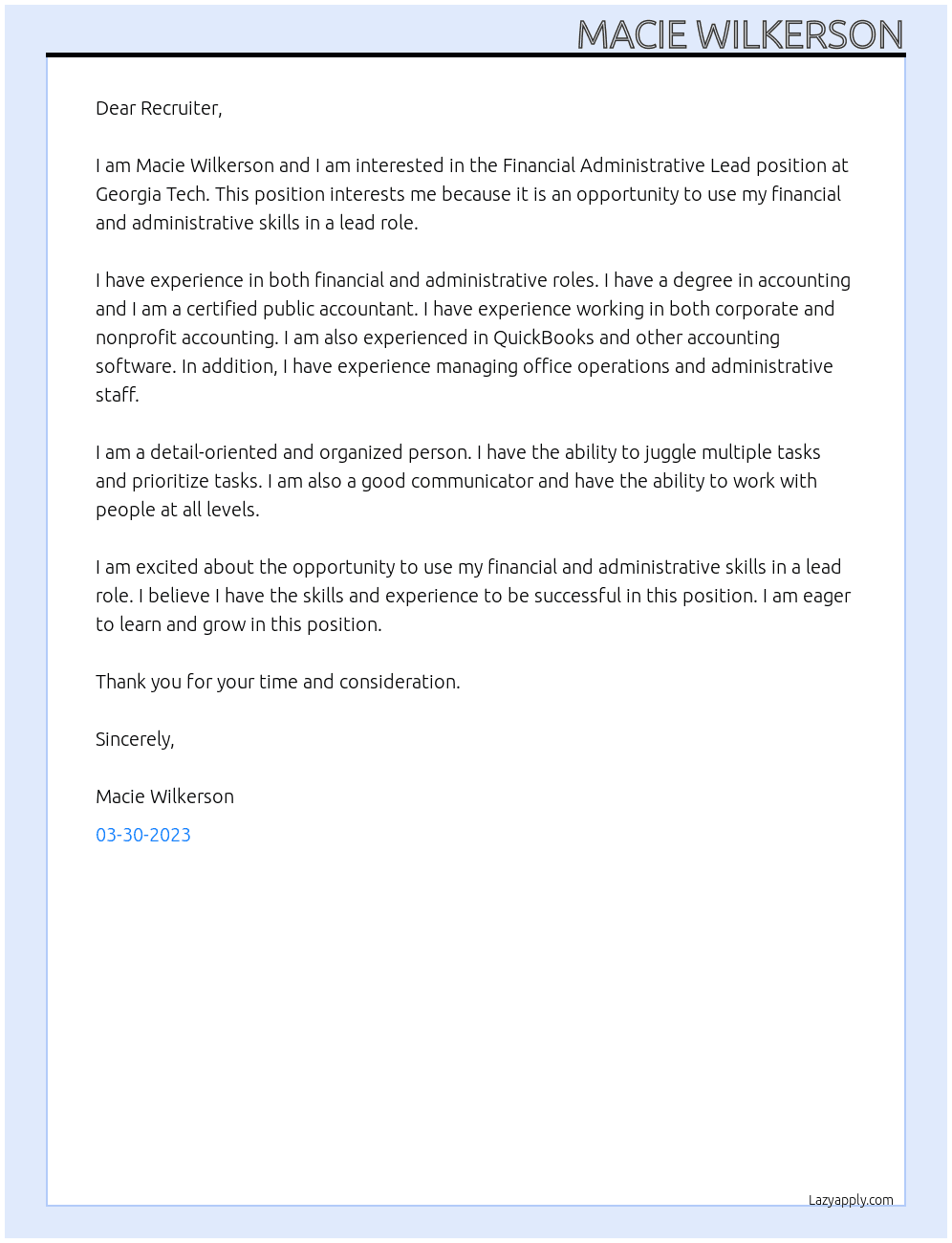 MACIE WILKERSON

Dear Recruiter,

I am Macie Wilkerson and I am interested in the Financial Administrative Lead position at Georgia Tech. This position interests me because it is an opportunity to use my financial and administrative skills in a lead role.

I have experience in both financial and administrative roles. I have a degree in accounting and I am a certified public accountant. I have experience working in both corporate and nonprofit accounting. I am also experienced in QuickBooks and other accounting software. In addition, I have experience managing office operations and administrative staff.

I am a detail-oriented and organized person. I have the ability to juggle multiple tasks and prioritize tasks. I am also a good communicator and have the ability to work with people at all levels.

I am excited about the opportunity to use my financial and administrative skills in a lead role. I believe I have the skills and experience to be successful in this position. I am eager to learn and grow in this position.

Thank you for your time and consideration.

Sincerely,

Macie Wilkerson

03-30-2023

Lazyapply.com